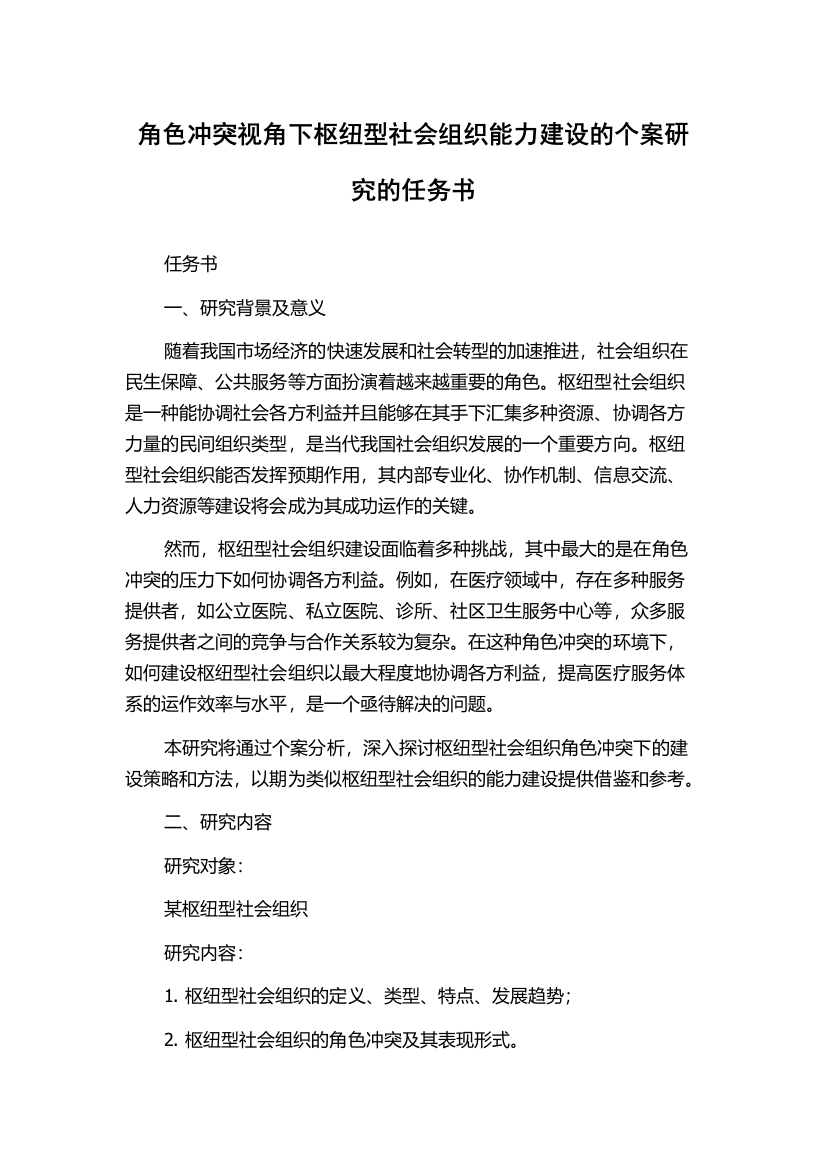 角色冲突视角下枢纽型社会组织能力建设的个案研究的任务书

任务书

一、研究背景及意义

随着我国市场经济的快速发展和社会转型的加速推进，社会组织在民生保障、公共服务等方面扮演着越来越重要的角色。枢纽型社会组织是一种能协调社会各方利益并且能够在其手下汇集多种资源、协调各方力量的民间组织类型，是当代我国社会组织发展的一个重要方向。枢纽型社会组织能否发挥预期作用，其内部专业化、协作机制、信息交流、人力资源等建设将会成为其成功运作的关键。

然而，枢纽型社会组织建设面临着多种挑战，其中最大的是在角色冲突的压力下如何协调各方利益。例如，在医疗领域中，存在多种服务提供者，如公立医院、私立医院、诊所、社区卫生服务中心等，众多服务提供者之间的竞争与合作关系较为复杂。在这种角色冲突的环境下，如何建设枢纽型社会组织以最大程度地协调各方利益，提高医疗服务体系的运作效率与水平，是一个亟待解决的问题。

本研究将通过个案分析，深入探讨枢纽型社会组织角色冲突下的建设策略和方法，以期为类似枢纽型社会组织的能力建设提供借鉴和参考。

二、研究内容

研究对象：

某枢纽型社会组织

研究内容：

1. 枢纽型社会组织的定义、类型、特点、发展趋势；

2. 枢纽型社会组织的角色冲突及其表现形式。